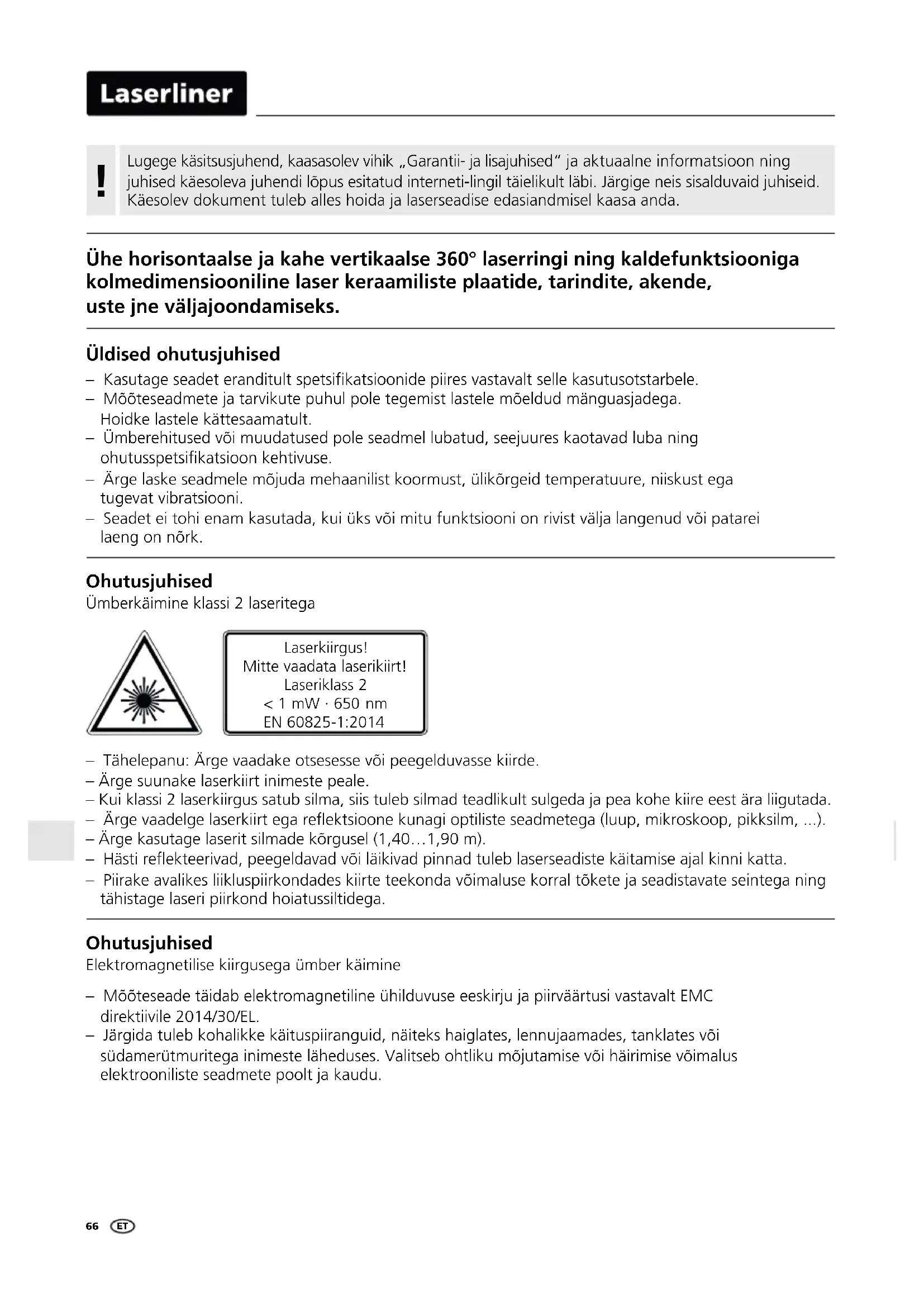 Laserliner

!

Lugege käsitsusjuhend, kaasasolev vihik „Garantii- ja lisajuhised" ja aktuaalne informatsioon ning juhised käesoleva juhendi lõpus esitatud interneti-lingil täielikult läbi. Järgige neis sisalduvaid juhiseid. Käesolev dokument tuleb alles hoida ja laserseadise edasiandmisel kaasa anda.

Ühe horisontaalse ja kahe vertikaalse 360° laserringi ning kaldefunktsiooniga kolmedimensiooniline laser keraamiliste plaatide, tarindite, akende, uste jne väljajoondamiseks.

Üldised ohutusjuhised

– Kasutage seadet eranditult spetsifikatsioonide piires vastavalt selle kasutusotstarbele.
– Mõõteseadmete ja tarvikute puhul pole tegemist lastele mõeldud mänguasjadega. Hoidke lastele kättesaamatult.
– Ümberehitused või muudatused pole seadmel lubatud, seejuures kaotavad luba ning ohutusspetsifikatsioon kehtivuse.
– Ärge laske seadmele mõjuda mehaanilist koormust, ülikõrgeid temperatuure, niiskust ega tugevat vibratsiooni.
– Seadet ei tohi enam kasutada, kui üks või mitu funktsiooni on rivist välja langenud või patarei laeng on nõrk.

Ohutusjuhised
Ümberkäimine klassi 2 laseritega

Laserkiirgus!
Mitte vaadata laserikiirt!
Laseriklass 2
< 1 mW · 650 nm
EN 60825-1:2014

– Tähelepanu: Ärge vaadake otsesesse või peegelduvasse kiirde.
– Ärge suunake laserkiirt inimeste peale.
– Kui klassi 2 laserkiirgus satub silma, siis tuleb silmad teadlikult sulgeda ja pea kohe kiire eest ära liigutada.
– Ärge vaadelge laserkiirt ega reflektsioone kunagi optiliste seadmetega (luup, mikroskoop, pikksilm, ...).
– Ärge kasutage laserit silmade kõrgusel (1,40…1,90 m).
– Hästi reflekteerivad, peegeldavad või läikivad pinnad tuleb laserseadiste käitamise ajal kinni katta.
– Piirake avalikes liikluspiirkondades kiirte teekonda võimaluse korral tõkete ja seadistavate seintega ning tähistage laseri piirkond hoiatussiltidega.

Ohutusjuhised
Elektromagnetilise kiirgusega ümber käimine

– Mõõteseade täidab elektromagnetiline ühilduvuse eeskirju ja piirväärtusi vastavalt EMC direktiivile 2014/30/EL.
– Järgida tuleb kohalikke käituspiiranguid, näiteks haiglates, lennujaamades, tanklates või südamerütmuritega inimeste läheduses. Valitseb ohtliku mõjutamise või häirimise võimalus elektrooniliste seadmete poolt ja kaudu.

66 ET